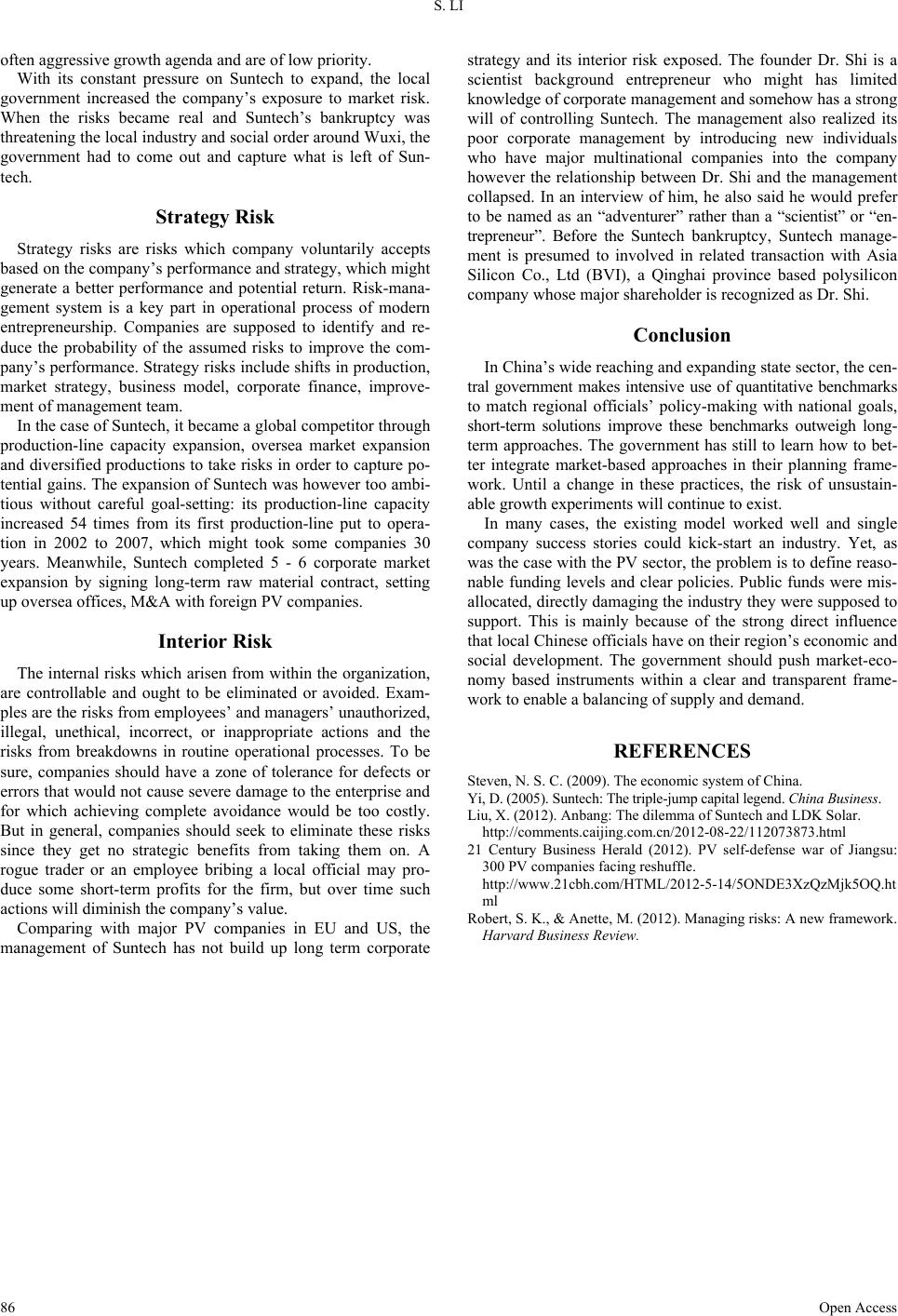 S. LI

often aggressive growth agenda and are of low priority.

With its constant pressure on Suntech to expand, the local government increased the company's exposure to market risk. When the risks became real and Suntech's bankruptcy was threatening the local industry and social order around Wuxi, the government had to come out and capture what is left of Suntech.

Strategy Risk

Strategy risks are risks which company voluntarily accepts based on the company's performance and strategy, which might generate a better performance and potential return. Risk-management system is a key part in operational process of modern entrepreneurship. Companies are supposed to identify and reduce the probability of the assumed risks to improve the company's performance. Strategy risks include shifts in production, market strategy, business model, corporate finance, improvement of management team.

In the case of Suntech, it became a global competitor through production-line capacity expansion, oversea market expansion and diversified productions to take risks in order to capture potential gains. The expansion of Suntech was however too ambitious without careful goal-setting: its production-line capacity increased 54 times from its first production-line put to operation in 2002 to 2007, which might took some companies 30 years. Meanwhile, Suntech completed 5 - 6 corporate market expansion by signing long-term raw material contract, setting up oversea offices, M&A with foreign PV companies.

Interior Risk

The internal risks which arisen from within the organization, are controllable and ought to be eliminated or avoided. Examples are the risks from employees' and managers' unauthorized, illegal, unethical, incorrect, or inappropriate actions and the risks from breakdowns in routine operational processes. To be sure, companies should have a zone of tolerance for defects or errors that would not cause severe damage to the enterprise and for which achieving complete avoidance would be too costly. But in general, companies should seek to eliminate these risks since they get no strategic benefits from taking them on. A rogue trader or an employee bribing a local official may produce some short-term profits for the firm, but over time such actions will diminish the company's value.

Comparing with major PV companies in EU and US, the management of Suntech has not build up long term corporate strategy and its interior risk exposed. The founder Dr. Shi is a scientist background entrepreneur who might has limited knowledge of corporate management and somehow has a strong will of controlling Suntech. The management also realized its poor corporate management by introducing new individuals who have major multinational companies into the company however the relationship between Dr. Shi and the management collapsed. In an interview of him, he also said he would prefer to be named as an "adventurer" rather than a "scientist" or "entrepreneur". Before the Suntech bankruptcy, Suntech management is presumed to involved in related transaction with Asia Silicon Co., Ltd (BVI), a Qinghai province based polysilicon company whose major shareholder is recognized as Dr. Shi.

Conclusion

In China's wide reaching and expanding state sector, the central government makes intensive use of quantitative benchmarks to match regional officials' policy-making with national goals, short-term solutions improve these benchmarks outweigh long-term approaches. The government has still to learn how to better integrate market-based approaches in their planning framework. Until a change in these practices, the risk of unsustainable growth experiments will continue to exist.

In many cases, the existing model worked well and single company success stories could kick-start an industry. Yet, as was the case with the PV sector, the problem is to define reasonable funding levels and clear policies. Public funds were misallocated, directly damaging the industry they were supposed to support. This is mainly because of the strong direct influence that local Chinese officials have on their region's economic and social development. The government should push market-economy based instruments within a clear and transparent framework to enable a balancing of supply and demand.

REFERENCES

Steven, N. S. C. (2009). The economic system of China.
Yi, D. (2005). Suntech: The triple-jump capital legend. China Business.
Liu, X. (2012). Anbang: The dilemma of Suntech and LDK Solar. http://comments.caijing.com.cn/2012-08-22/112073873.html
21 Century Business Herald (2012). PV self-defense war of Jiangsu: 300 PV companies facing reshuffle. http://www.21cbh.com/HTML/2012-5-14/5ONDE3XzQzMjk5OQ.html
Robert, S. K., & Anette, M. (2012). Managing risks: A new framework. Harvard Business Review.

86 Open Access